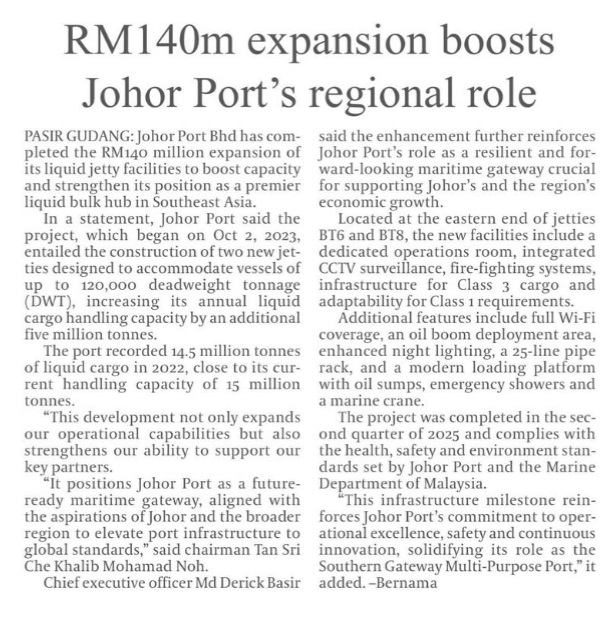 RM140m expansion boosts Johor Port's regional role

PASIR GUDANG: Johor Port Bhd has completed the RM140 million expansion of its liquid jetty facilities to boost capacity and strengthen its position as a premier liquid bulk hub in Southeast Asia.

In a statement, Johor Port said the project, which began on Oct 2, 2023, entailed the construction of two new jetties designed to accommodate vessels of up to 120,000 deadweight tonnage (DWT), increasing its annual liquid cargo handling capacity by an additional five million tonnes.

The port recorded 14.5 million tonnes of liquid cargo in 2022, close to its current handling capacity of 15 million tonnes.

"This development not only expands our operational capabilities but also strengthens our ability to support our key partners.

"It positions Johor Port as a future-ready maritime gateway, aligned with the aspirations of Johor and the broader region to elevate port infrastructure to global standards," said chairman Tan Sri Che Khalib Mohamad Noh.

Chief executive officer Md Derick Basir said the enhancement further reinforces Johor Port's role as a resilient and forward-looking maritime gateway crucial for supporting Johor's and the region's economic growth.

Located at the eastern end of jetties BT6 and BT8, the new facilities include a dedicated operations room, integrated CCTV surveillance, fire-fighting systems, infrastructure for Class 3 cargo and adaptability for Class 1 requirements.

Additional features include full Wi-Fi coverage, an oil boom deployment area, enhanced night lighting, a 25-line pipe rack, and a modern loading platform with oil sumps, emergency showers and a marine crane.

The project was completed in the second quarter of 2025 and complies with the health, safety and environment standards set by Johor Port and the Marine Department of Malaysia.

"This infrastructure milestone reinforces Johor Port's commitment to operational excellence, safety and continuous innovation, solidifying its role as the Southern Gateway Multi-Purpose Port," it added. –Bernama